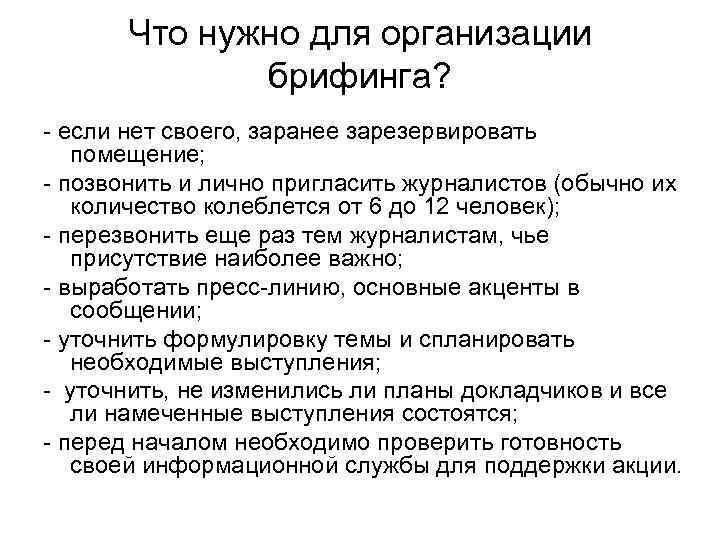 Что нужно для организации брифинга?

- если нет своего, заранее зарезервировать помещение;

- позвонить и лично пригласить журналистов (обычно их количество колеблется от 6 до 12 человек);

- перезвонить еще раз тем журналистам, чье присутствие наиболее важно;

- выработать пресс-линию, основные акценты в сообщении;

- уточнить формулировку темы и спланировать необходимые выступления;

- уточнить, не изменились ли планы докладчиков и все ли намеченные выступления состоятся;

- перед началом необходимо проверить готовность своей информационной службы для поддержки акции.